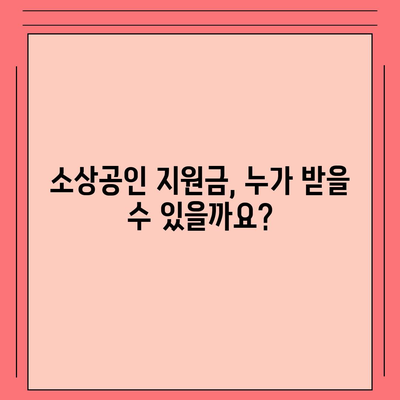 소상공인 지원금, 누가 받을 수 있을까요?